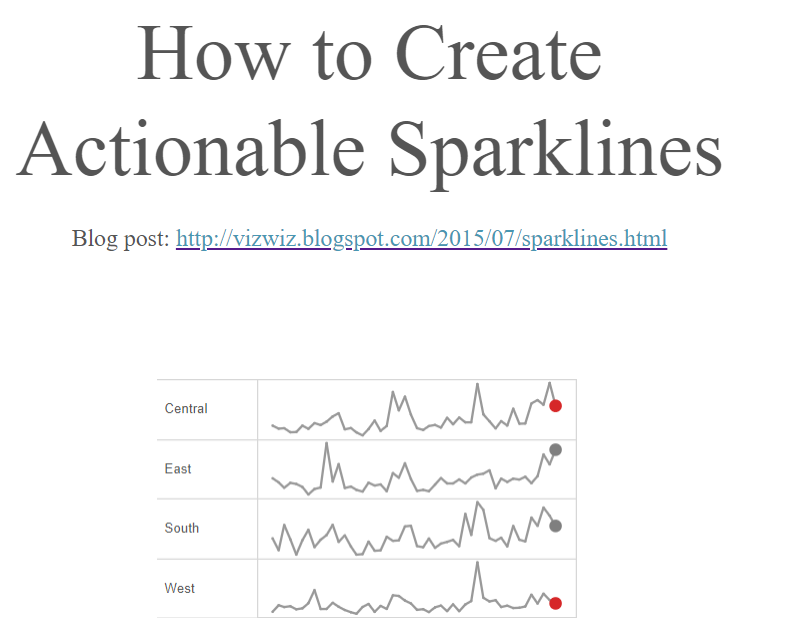 How to Create Actionable Sparklines

Blog post: http://vizwiz.blogspot.com/2015/07/sparklines.html

Central

East

South

West